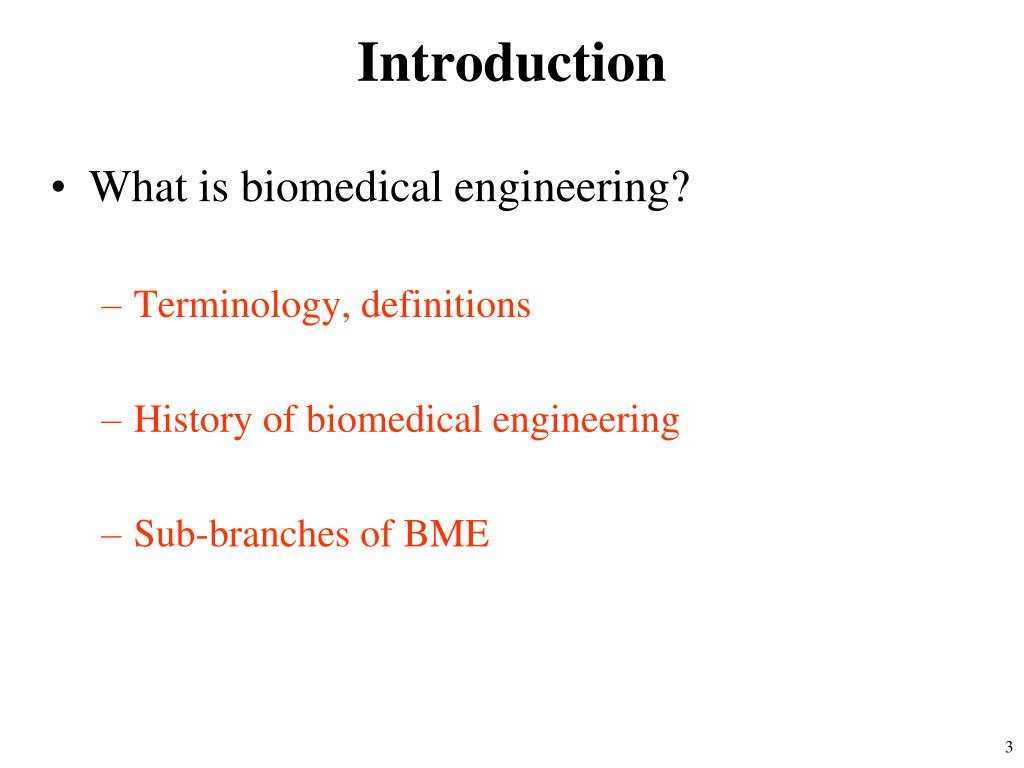 Introduction

• What is biomedical engineering?

– Terminology, definitions

– History of biomedical engineering

– Sub-branches of BME

3